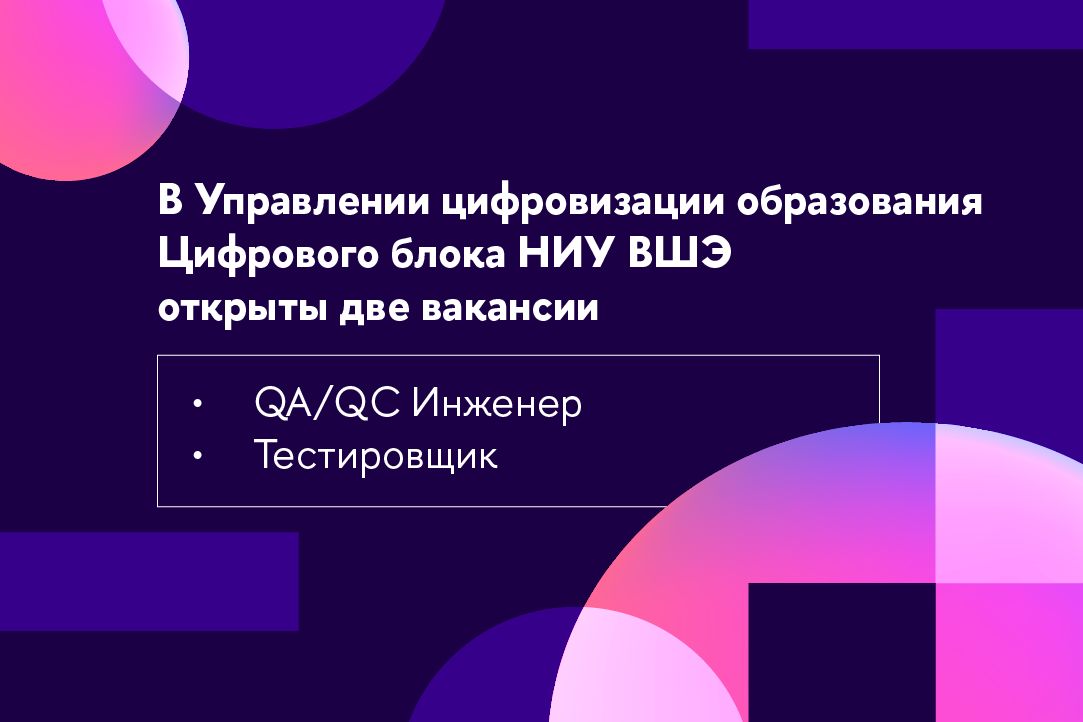 В Управлении цифровизации образования Цифрового блока НИУ ВШЭ открыты две вакансии

• QA/QC Инженер
• Тестировщик